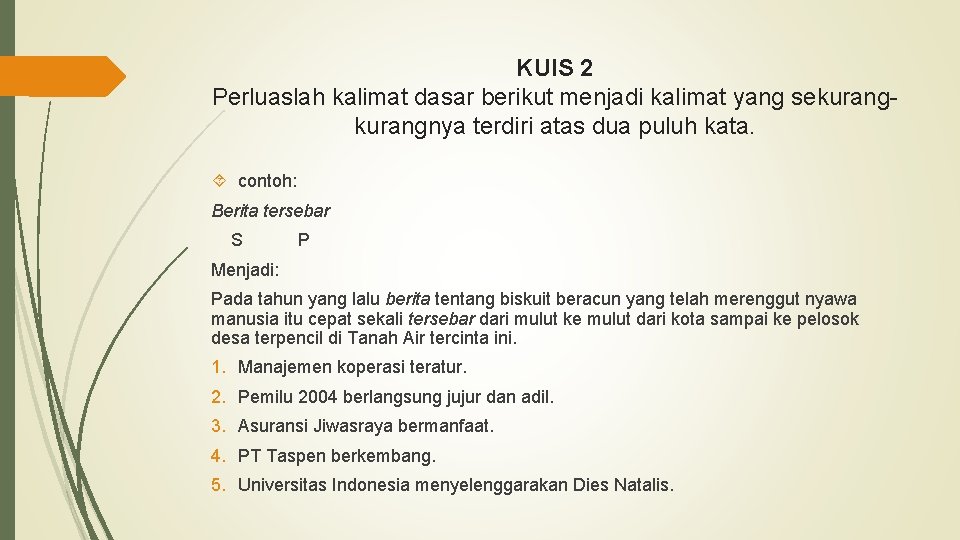 KUIS 2
Perluaslah kalimat dasar berikut menjadi kalimat yang sekurang-kurangnya terdiri atas dua puluh kata.

contoh:

Berita tersebar
S P

Menjadi:

Pada tahun yang lalu berita tentang biskuit beracun yang telah merenggut nyawa manusia itu cepat sekali tersebar dari mulut ke mulut dari kota sampai ke pelosok desa terpencil di Tanah Air tercinta ini.

1. Manajemen koperasi teratur.
2. Pemilu 2004 berlangsung jujur dan adil.
3. Asuransi Jiwasraya bermanfaat.
4. PT Taspen berkembang.
5. Universitas Indonesia menyelenggarakan Dies Natalis.